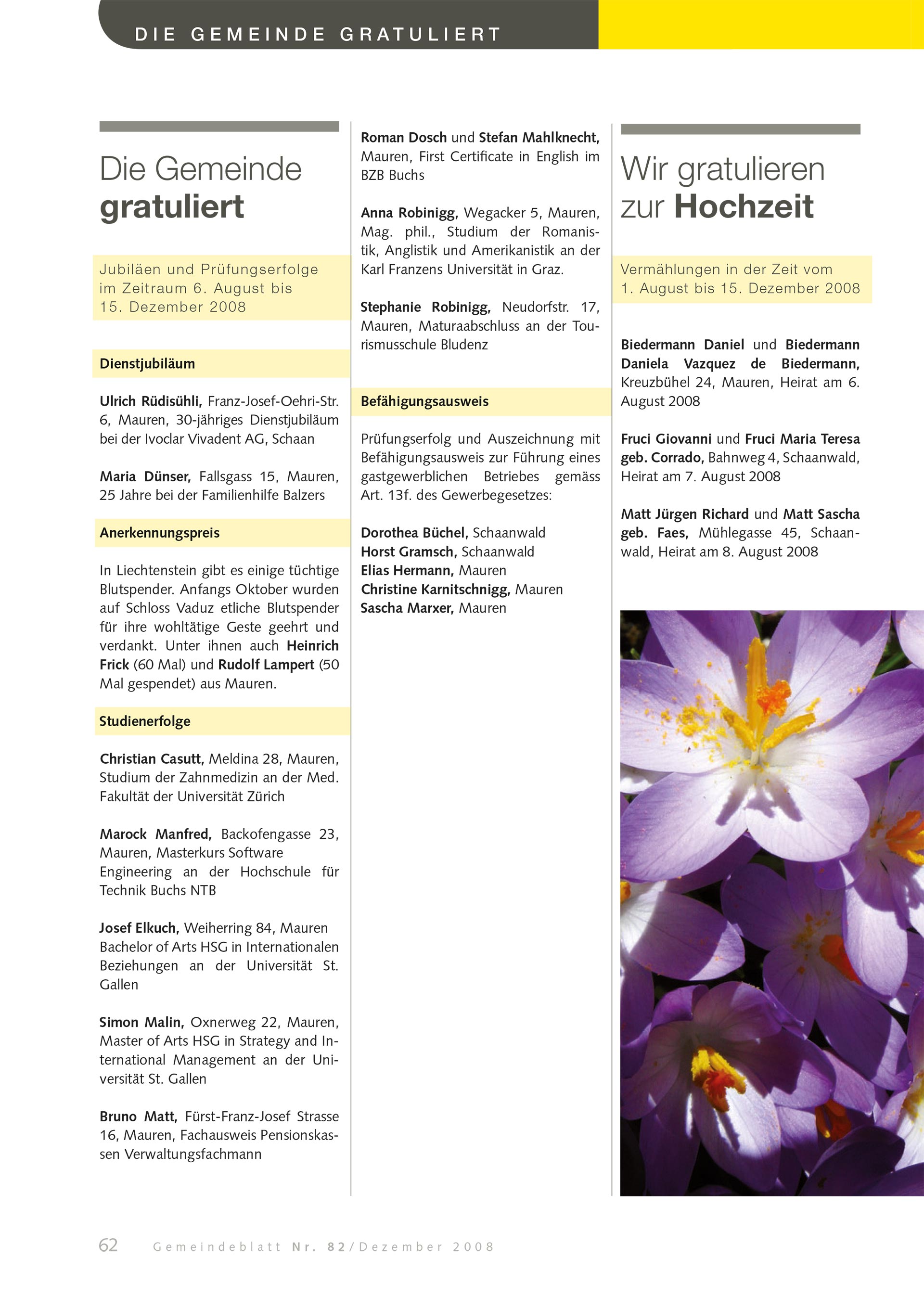 DIE GEMEINDE GRATULIERT

Die Gemeinde gratuliert

Jubiläen und Prüfungserfolge im Zeitraum 6. August bis 15. Dezember 2008

Dienstjubiläum

Ulrich Rüdisühli, Franz-Josef-Oehri-Str. 6, Mauren, 30-jähriges Dienstjubiläum bei der Ivoclar Vivadent AG, Schaan

Maria Dünser, Fallsgass 15, Mauren, 25 Jahre bei der Familienhilfe Balzers

Anerkennungspreis

In Liechtenstein gibt es einige tüchtige Blutspender. Anfangs Oktober wurden auf Schloss Vaduz etliche Blutspender für ihre wohltätige Geste geehrt und verdankt. Unter ihnen auch Heinrich Frick (60 Mal) und Rudolf Lampert (50 Mal gespendet) aus Mauren.

Studienerfolge

Christian Casutt, Meldina 28, Mauren, Studium der Zahnmedizin an der Med. Fakultät der Universität Zürich

Marock Manfred, Backofengasse 23, Mauren, Masterkurs Software Engineering an der Hochschule für Technik Buchs NTB

Josef Elkuch, Weiherring 84, Mauren Bachelor of Arts HSG in Internationalen Beziehungen an der Universität St. Gallen

Simon Malin, Oxnerweg 22, Mauren, Master of Arts HSG in Strategy and International Management an der Universität St. Gallen

Bruno Matt, Fürst-Franz-Josef Strasse 16, Mauren, Fachausweis Pensionskassen Verwaltungsfachmann

Roman Dosch und Stefan Mahlknecht, Mauren, First Certificate in English im BZB Buchs

Anna Robinigg, Wegacker 5, Mauren, Mag. phil., Studium der Romanistik, Anglistik und Amerikanistik an der Karl Franzens Universität in Graz.

Stephanie Robinigg, Neudorfstr. 17, Mauren, Maturaabschluss an der Tourismusschule Bludenz

Befähigungsausweis

Prüfungserfolg und Auszeichnung mit Befähigungsausweis zur Führung eines gastgewerblichen Betriebes gemäss Art. 13f. des Gewerbegesetzes:

Dorothea Büchel, Schaanwald
Horst Gramsch, Schaanwald
Elias Hermann, Mauren
Christine Karnitschnigg, Mauren
Sascha Marxer, Mauren

Wir gratulieren zur Hochzeit

Vermählungen in der Zeit vom 1. August bis 15. Dezember 2008

Biedermann Daniel und Biedermann Daniela Vazquez de Biedermann, Kreuzbühel 24, Mauren, Heirat am 6. August 2008

Fruci Giovanni und Fruci Maria Teresa geb. Corrado, Bahnweg 4, Schaanwald, Heirat am 7. August 2008

Matt Jürgen Richard und Matt Sascha geb. Faes, Mühlegasse 45, Schaanwald, Heirat am 8. August 2008

62 Gemeindeblatt Nr. 82/Dezember 2008